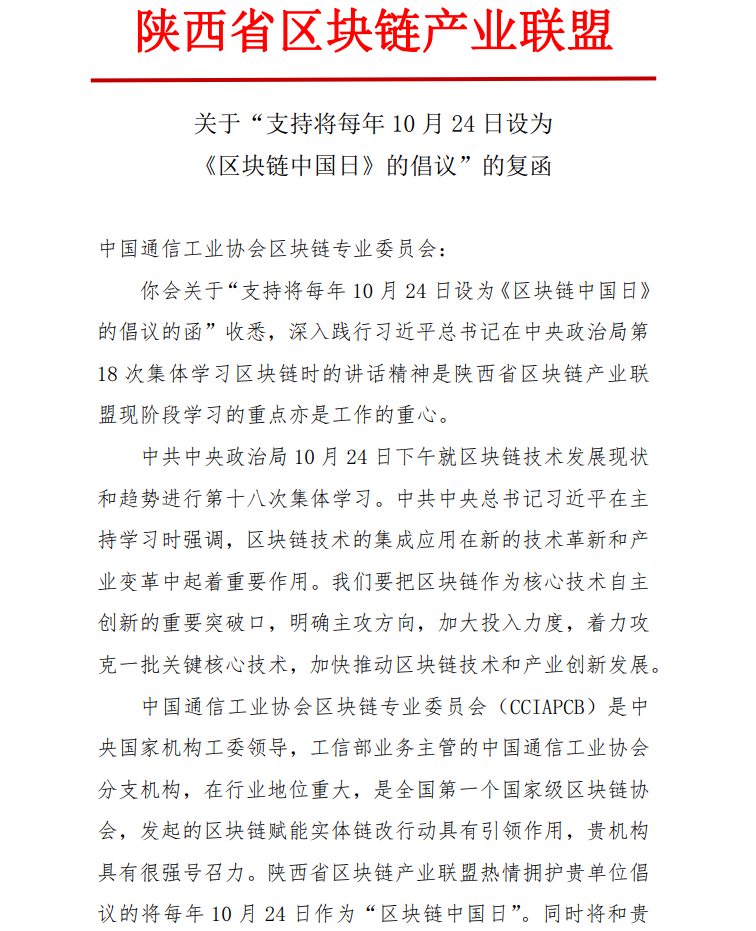 陕西省区块链产业联盟

关于“支持将每年 10 月 24 日设为《区块链中国日》的倡议”的复函

中国通信工业协会区块链专业委员会：

你会关于“支持将每年 10 月 24 日设为《区块链中国日》的倡议的函”收悉，深入践行习近平总书记在中央政治局第 18 次集体学习区块链时的讲话精神是陕西省区块链产业联盟现阶段学习的重点亦是工作的重心。

中共中央政治局 10 月 24 日下午就区块链技术发展现状和趋势进行第十八次集体学习。中共中央总书记习近平在主持学习时强调，区块链技术的集成应用在新的技术革新和产业变革中起着重要作用。我们要把区块链作为核心技术自主创新的重要突破口，明确主攻方向，加大投入力度，着力攻克一批关键核心技术，加快推动区块链技术和产业创新发展。

中国通信工业协会区块链专业委员会（CCIAPCB）是中央国家机构工委领导，工信部业务主管的中国通信工业协会分支机构，在行业地位重大，是全国第一个国家级区块链协会，发起的区块链赋能实体链改行动具有引领作用，贵机构具有很强号召力。陕西省区块链产业联盟热情拥护贵单位倡议的将每年 10 月 24 日作为“区块链中国日”。同时将和贵